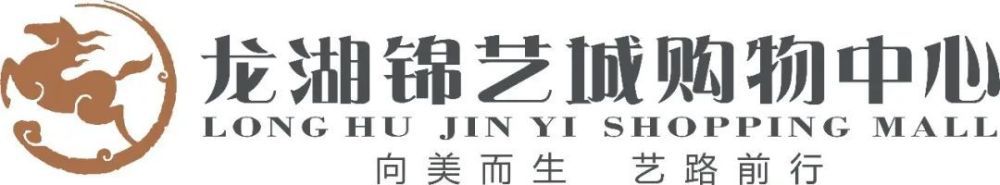 龙湖锦艺城购物中心
LONG HU JIN YI SHOPPING MALL
向美而生 艺路前行